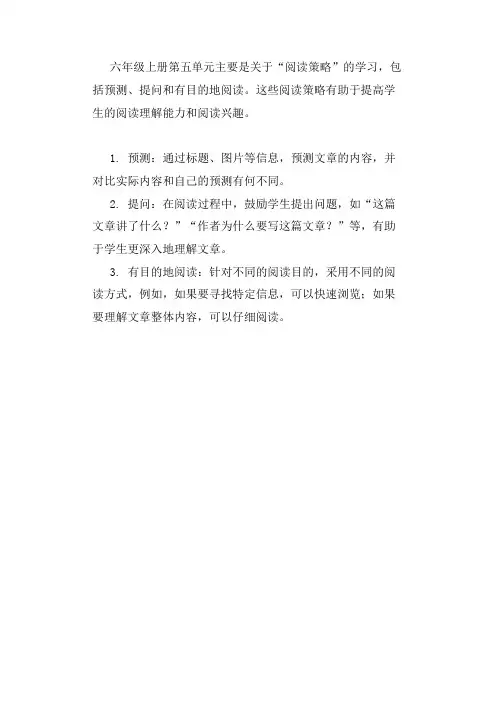 六年级上册第五单元主要是关于“阅读策略”的学习，包括预测、提问和有目的地阅读。这些阅读策略有助于提高学生的阅读理解能力和阅读兴趣。

1. 预测：通过标题、图片等信息，预测文章的内容，并对比实际内容和自己的预测有何不同。

2. 提问：在阅读过程中，鼓励学生提出问题，如“这篇文章讲了什么？”“作者为什么要写这篇文章？”等，有助于学生更深入地理解文章。

3. 有目的地阅读：针对不同的阅读目的，采用不同的阅读方式，例如，如果要寻找特定信息，可以快速浏览；如果要理解文章整体内容，可以仔细阅读。